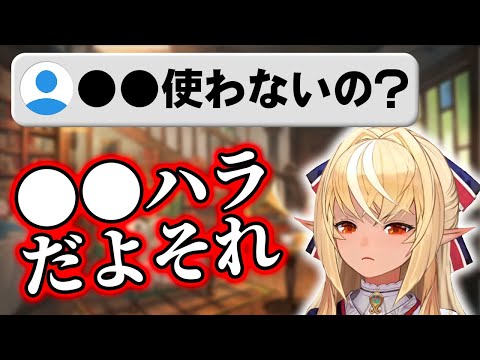 ●●使わないの？

●●ハラ
だよそれ